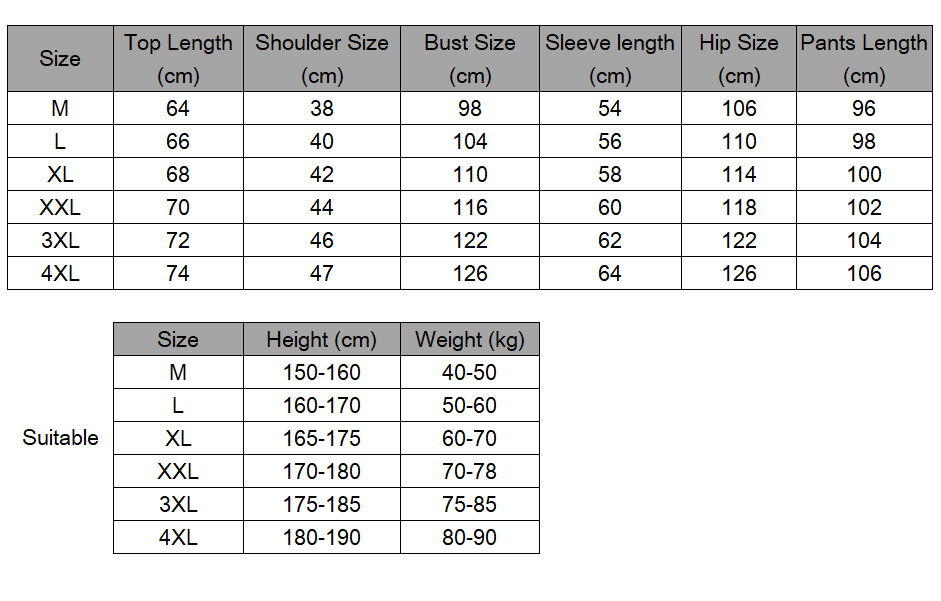 | Size | Top Length (cm) | Shoulder Size (cm) | Bust Size (cm) | Sleeve length (cm) | Hip Size (cm) | Pants Length (cm) |
|---|---|---|---|---|---|---|
| M | 64 | 38 | 98 | 54 | 106 | 96 |
| L | 66 | 40 | 104 | 56 | 110 | 98 |
| XL | 68 | 42 | 110 | 58 | 114 | 100 |
| XXL | 70 | 44 | 116 | 60 | 118 | 102 |
| 3XL | 72 | 46 | 122 | 62 | 122 | 104 |
| 4XL | 74 | 47 | 126 | 64 | 126 | 106 |

Suitable

| Size | Height (cm) | Weight (kg) |
|---|---|---|
| M | 150-160 | 40-50 |
| L | 160-170 | 50-60 |
| XL | 165-175 | 60-70 |
| XXL | 170-180 | 70-78 |
| 3XL | 175-185 | 75-85 |
| 4XL | 180-190 | 80-90 |